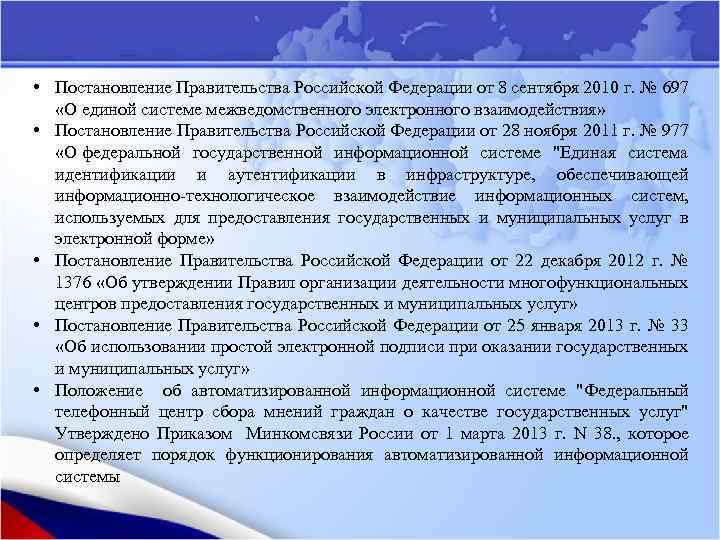 • Постановление Правительства Российской Федерации от 8 сентября 2010 г. № 697 «О единой системе межведомственного электронного взаимодействия»
• Постановление Правительства Российской Федерации от 28 ноября 2011 г. № 977 «О федеральной государственной информационной системе "Единая система идентификации и аутентификации в инфраструктуре, обеспечивающей информационно-технологическое взаимодействие информационных систем, используемых для предоставления государственных и муниципальных услуг в электронной форме»
• Постановление Правительства Российской Федерации от 22 декабря 2012 г. № 1376 «Об утверждении Правил организации деятельности многофункциональных центров предоставления государственных и муниципальных услуг»
• Постановление Правительства Российской Федерации от 25 января 2013 г. № 33 «Об использовании простой электронной подписи при оказании государственных и муниципальных услуг»
• Положение об автоматизированной информационной системе "Федеральный телефонный центр сбора мнений граждан о качестве государственных услуг" Утверждено Приказом Минкомсвязи России от 1 марта 2013 г. N 38., которое определяет порядок функционирования автоматизированной информационной системы